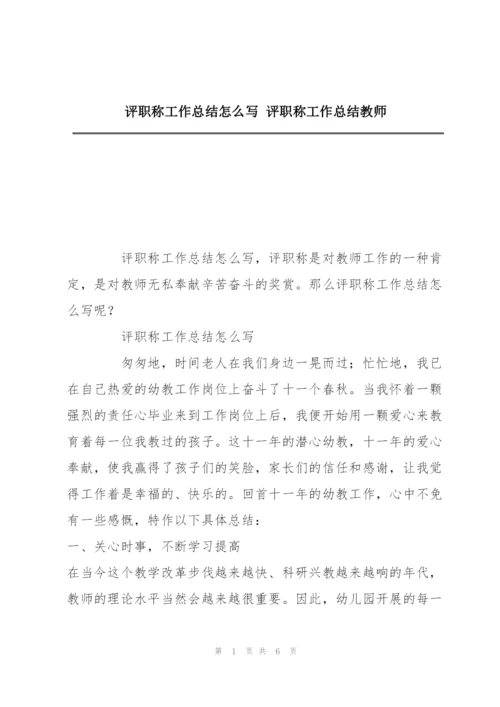 评职称工作总结怎么写 评职称工作总结教师

评职称工作总结怎么写，评职称是对教师工作的一种肯定，是对教师无私奉献辛苦奋斗的奖赏。那么评职称工作总结怎么写呢？

评职称工作总结怎么写

匆匆地，时间老人在我们身边一晃而过；忙忙地，我已在自己热爱的幼教工作岗位上奋斗了十一个春秋。当我怀着一颗强烈的责任心毕业来到工作岗位上后，我便开始用一颗爱心来教育着每一位我教过的孩子。这十一年的潜心幼教，十一年的爱心奉献，使我赢得了孩子们的笑脸，家长们的信任和感谢，让我觉得工作着是幸福的、快乐的。回首十一年的幼教工作，心中不免有一些感慨，特作以下具体总结：

一、关心时事，不断学习提高

在当今这个教学改革步伐越来越快、科研兴教越来越响的年代，教师的理论水平当然会越来越很重要。因此，幼儿园开展的每一

第 1 页 共 6 页